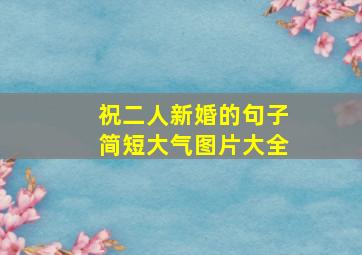 祝二人新婚的句子
简短大气图片大全